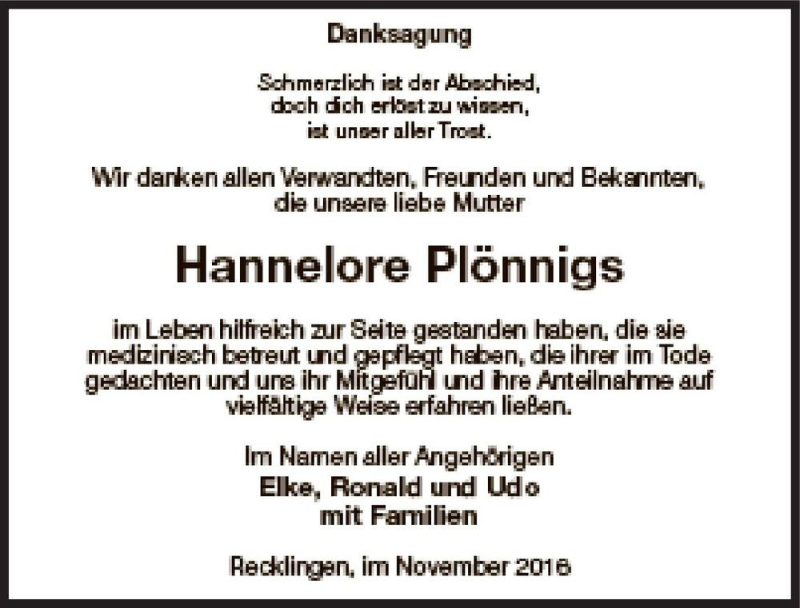 Danksagung

Schmerzlich ist der Abschied,
doch dich erlöst zu wissen,
ist unser aller Trost.

Wir danken allen Verwandten, Freunden und Bekannten, die unsere liebe Mutter

Hannelore Plönnigs

im Leben hilfreich zur Seite gestanden haben, die sie medizinisch betreut und gepflegt haben, die ihrer im Tode gedachten und uns ihr Mitgefühl und ihre Anteilnahme auf vielfältige Weise erfahren ließen.

Im Namen aller Angehörigen
Elke, Ronald und Udo
mit Familien

Recklingen, im November 2016